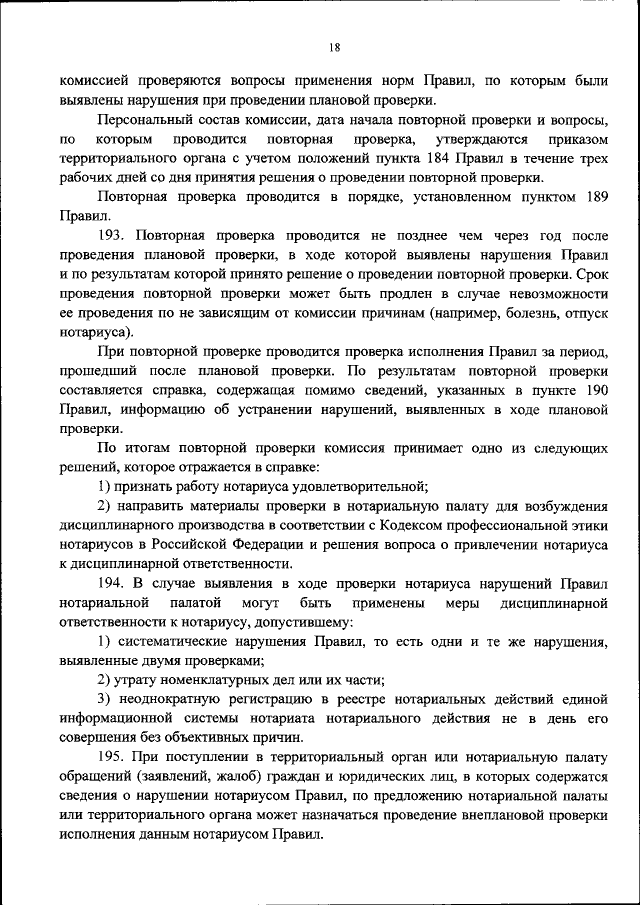 18

комиссией проверяются вопросы применения норм Правил, по которым были выявлены нарушения при проведении плановой проверки.

Персональный состав комиссии, дата начала повторной проверки и вопросы, по которым проводится повторная проверка, утверждаются приказом территориального органа с учетом положений пункта 184 Правил в течение трех рабочих дней со дня принятия решения о проведении повторной проверки.

Повторная проверка проводится в порядке, установленном пунктом 189 Правил.

193. Повторная проверка проводится не позднее чем через год после проведения плановой проверки, в ходе которой выявлены нарушения Правил и по результатам которой принято решение о проведении повторной проверки. Срок проведения повторной проверки может быть продлен в случае невозможности ее проведения по не зависящим от комиссии причинам (например, болезнь, отпуск нотариуса).

При повторной проверке проводится проверка исполнения Правил за период, прошедший после плановой проверки. По результатам повторной проверки составляется справка, содержащая помимо сведений, указанных в пункте 190 Правил, информацию об устранении нарушений, выявленных в ходе плановой проверки.

По итогам повторной проверки комиссия принимает одно из следующих решений, которое отражается в справке:

1) признать работу нотариуса удовлетворительной;

2) направить материалы проверки в нотариальную палату для возбуждения дисциплинарного производства в соответствии с Кодексом профессиональной этики нотариусов в Российской Федерации и решения вопроса о привлечении нотариуса к дисциплинарной ответственности.

194. В случае выявления в ходе проверки нотариуса нарушений Правил нотариальной палатой могут быть применены меры дисциплинарной ответственности к нотариусу, допустившему:

1) систематические нарушения Правил, то есть одни и те же нарушения, выявленные двумя проверками;

2) утрату номенклатурных дел или их части;

3) неоднократную регистрацию в реестре нотариальных действий единой информационной системы нотариата нотариального действия не в день его совершения без объективных причин.

195. При поступлении в территориальный орган или нотариальную палату обращений (заявлений, жалоб) граждан и юридических лиц, в которых содержатся сведения о нарушении нотариусом Правил, по предложению нотариальной палаты или территориального органа может назначаться проведение внеплановой проверки исполнения данным нотариусом Правил.